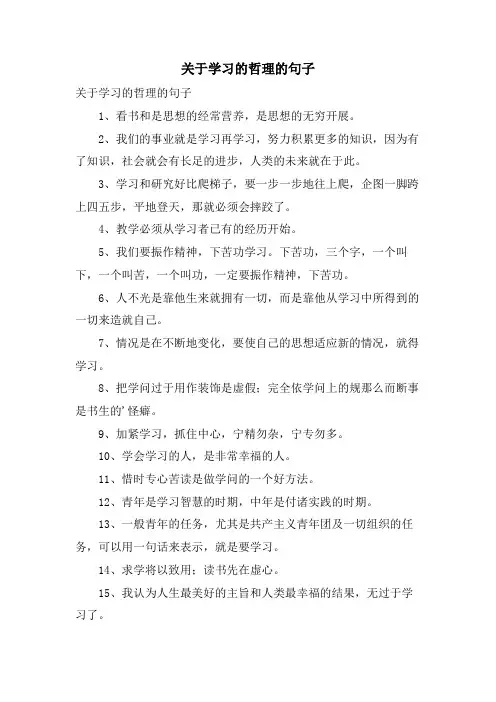 关于学习的哲理的句子

关于学习的哲理的句子

1、看书和是思想的经常营养，是思想的无穷开展。

2、我们的事业就是学习再学习，努力积累更多的知识，因为有了知识，社会就会有长足的进步，人类的未来就在于此。

3、学习和研究好比爬梯子，要一步一步地往上爬，企图一脚跨上四五步，平地登天，那就必须会摔跤了。

4、教学必须从学习者已有的经历开始。

5、我们要振作精神，下苦功学习。下苦功，三个字，一个叫下，一个叫苦，一个叫功，一定要振作精神，下苦功。

6、人不光是靠他生来就拥有一切，而是靠他从学习中所得到的一切来造就自己。

7、情况是在不断地变化，要使自己的思想适应新的情况，就得学习。

8、把学问过于用作装饰是虚假；完全依学问上的规那么而断事是书生的’怪癖。

9、加紧学习，抓住中心，宁精勿杂，宁专勿多。

10、学会学习的人，是非常幸福的人。

11、惜时专心苦读是做学问的一个好方法。

12、青年是学习智慧的时期，中年是付诸实践的时期。

13、一般青年的任务，尤其是共产主义青年团及一切组织的任务，可以用一句话来表示，就是要学习。

14、求学将以致用；读书先在虚心。

15、我认为人生最美好的主旨和人类最幸福的结果，无过于学习了。